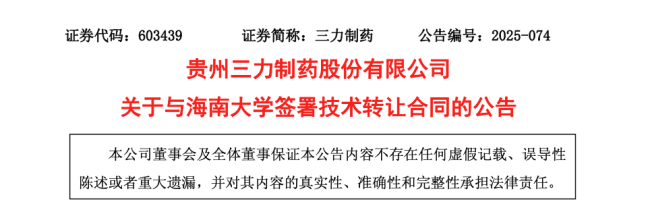 证券代码：603439　　　　证券简称：三力制药　　　　公告编号：2025-074

贵州三力制药股份有限公司

关于与海南大学签署技术转让合同的公告

本公司董事会及全体董事保证本公告内容不存在任何虚假记载、误导性陈述或者重大遗漏，并对其内容的真实性、准确性和完整性承担法律责任。